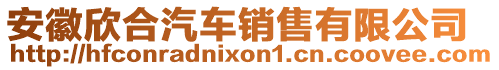 安徽欣合汽车销售有限公司
http://hfconradnixon1.cn.coovee.com